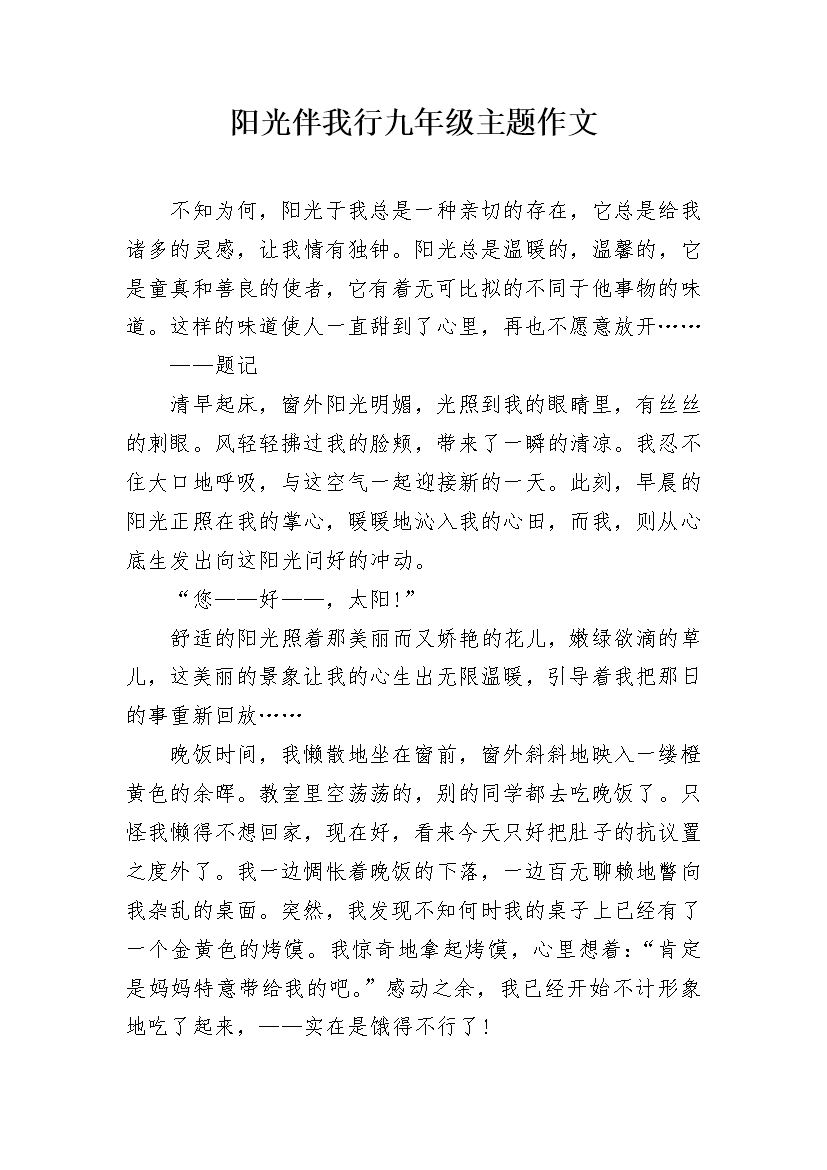 阳光伴我行九年级主题作文

不知为何，阳光于我总是一种亲切的存在，它总是给我诸多的灵感，让我情有独钟。阳光总是温暖的，温馨的，它是童真和善良的使者，它有着无可比拟的不同于他事物的味道。这样的味道使人一直甜到了心里，再也不愿意放开……

——题记

清早起床，窗外阳光明媚，光照到我的眼睛里，有丝丝的刺眼。风轻轻拂过我的脸颊，带来了一瞬的清凉。我忍不住大口地呼吸，与这空气一起迎接新的一天。此刻，早晨的阳光正照在我的掌心，暖暖地沁入我的心田，而我，则从心底生发出向这阳光问好的冲动。

“您——好——，太阳!”

舒适的阳光照着那美丽而又娇艳的花儿，嫩绿欲滴的草儿，这美丽的景象让我的心生出无限温暖，引导着我把那日的事重新回放……

晚饭时间，我懒散地坐在窗前，窗外斜斜地映入一缕橙黄色的余晖。教室里空荡荡的，别的同学都去吃晚饭了。只怪我懒得不想回家，现在好，看来今天只好把肚子的抗议置之度外了。我一边惆怅着晚饭的下落，一边百无聊赖地瞥向我杂乱的桌面。突然，我发现不知何时我的桌子上已经有了一个金黄色的烤馍。我惊奇地拿起烤馍，心里想着:“肯定是妈妈特意带给我的吧。”感动之余，我已经开始不计形象地吃了起来，——实在是饿得不行了!